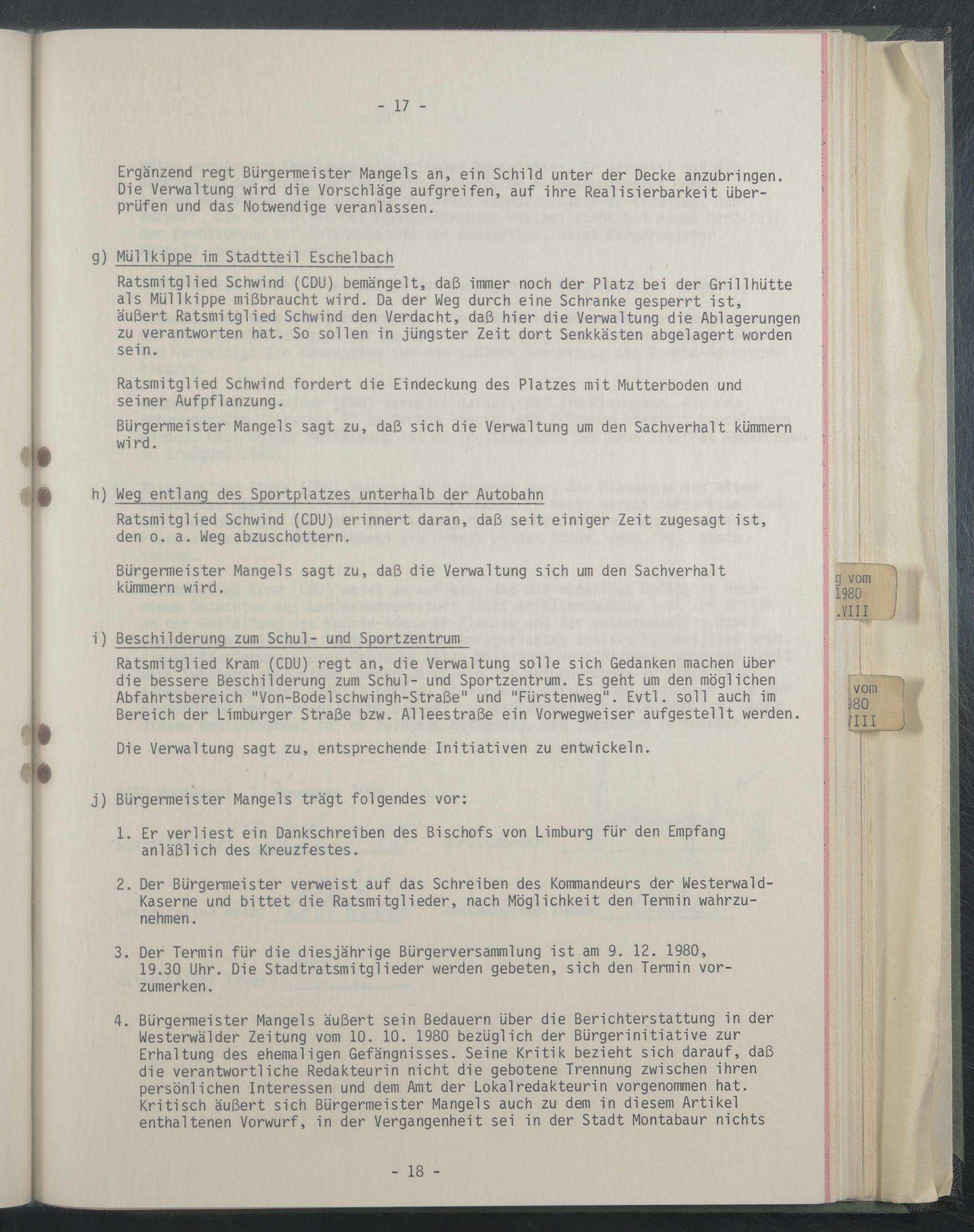 - 17 -

Ergänzend regt Bürgermeister Mangels an, ein Schild unter der Decke anzubringen. Die Verwaltung wird die Vorschläge aufgreifen, auf ihre Realisierbarkeit überprüfen und das Notwendige veranlassen.

g) Müllkippe im Stadtteil Eschelbach

Ratsmitglied Schwind (CDU) bemängelt, daß immer noch der Platz bei der Grillhütte als Müllkippe mißbraucht wird. Da der Weg durch eine Schranke gesperrt ist, äußert Ratsmitglied Schwind den Verdacht, daß hier die Verwaltung die Ablagerungen zu verantworten hat. So sollen in jüngster Zeit dort Senkkästen abgelagert worden sein.

Ratsmitglied Schwind fordert die Eindeckung des Platzes mit Mutterboden und seiner Aufpflanzung.

Bürgermeister Mangels sagt zu, daß sich die Verwaltung um den Sachverhalt kümmern wird.

h) Weg entlang des Sportplatzes unterhalb der Autobahn

Ratsmitglied Schwind (CDU) erinnert daran, daß seit einiger Zeit zugesagt ist, den o. a. Weg abzuschottern.

Bürgermeister Mangels sagt zu, daß die Verwaltung sich um den Sachverhalt kümmern wird.

i) Beschilderung zum Schul- und Sportzentrum

Ratsmitglied Kram (CDU) regt an, die Verwaltung solle sich Gedanken machen über die bessere Beschilderung zum Schul- und Sportzentrum. Es geht um den möglichen Abfahrtsbereich "Von-Bodelschwingh-Straße" und "Fürstenweg". Evtl. soll auch im Bereich der Limburger Straße bzw. Alleestraße ein Vorwegweiser aufgestellt werden.

Die Verwaltung sagt zu, entsprechende Initiativen zu entwickeln.

j) Bürgermeister Mangels trägt folgendes vor:

1. Er verliest ein Dankschreiben des Bischofs von Limburg für den Empfang anläßlich des Kreuzfestes.

2. Der Bürgermeister verweist auf das Schreiben des Kommandeurs der Westerwald-Kaserne und bittet die Ratsmitglieder, nach Möglichkeit den Termin wahrzunehmen.

3. Der Termin für die diesjährige Bürgerversammlung ist am 9. 12. 1980, 19.30 Uhr. Die Stadtratsmitglieder werden gebeten, sich den Termin vorzumerken.

4. Bürgermeister Mangels äußert sein Bedauern über die Berichterstattung in der Westerwälder Zeitung vom 10. 10. 1980 bezüglich der Bürgerinitiative zur Erhaltung des ehemaligen Gefängnisses. Seine Kritik bezieht sich darauf, daß die verantwortliche Redakteurin nicht die gebotene Trennung zwischen ihren persönlichen Interessen und dem Amt der Lokalredakteurin vorgenommen hat. Kritisch äußert sich Bürgermeister Mangels auch zu dem in diesem Artikel enthaltenen Vorwurf, in der Vergangenheit sei in der Stadt Montabaur nichts

- 18 -

g vom
1980
.VIII

vom
980
VIII